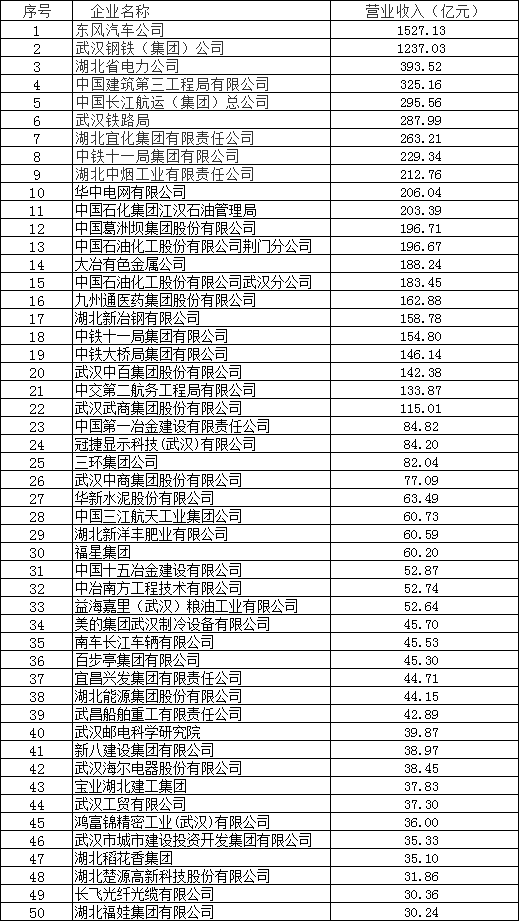 | 序号 | 企业名称 | 营业收入（亿元） |
|---|---|---|
| 1 | 东风汽车公司 | 1527.13 |
| 2 | 武汉钢铁（集团）公司 | 1237.03 |
| 3 | 湖北省电力公司 | 393.52 |
| 4 | 中国建筑第三工程局有限公司 | 325.16 |
| 5 | 中国长江航运（集团）总公司 | 295.56 |
| 6 | 武汉铁路局 | 287.99 |
| 7 | 湖北宜化集团有限责任公司 | 263.21 |
| 8 | 中铁十一局集团有限公司 | 229.34 |
| 9 | 湖北中烟工业有限责任公司 | 212.76 |
| 10 | 华中电网有限公司 | 206.04 |
| 11 | 中国石化集团江汉石油管理局 | 203.39 |
| 12 | 中国葛洲坝集团股份有限公司 | 196.71 |
| 13 | 中国石油化工股份有限公司荆门分公司 | 196.67 |
| 14 | 大冶有色金属公司 | 188.24 |
| 15 | 中国石油化工股份有限公司武汉分公司 | 183.45 |
| 16 | 九州通医药集团股份有限公司 | 162.88 |
| 17 | 湖北新冶钢有限公司 | 158.78 |
| 18 | 中铁十一局集团有限公司 | 154.80 |
| 19 | 中铁大桥局集团有限公司 | 146.14 |
| 20 | 武汉中百集团股份有限公司 | 142.38 |
| 21 | 中交第二航务工程局有限公司 | 133.87 |
| 22 | 武汉武商集团股份有限公司 | 115.01 |
| 23 | 中国第一冶金建设有限责任公司 | 84.82 |
| 24 | 冠捷显示科技（武汉）有限公司 | 84.20 |
| 25 | 三环集团公司 | 82.04 |
| 26 | 武汉中商集团股份有限公司 | 77.09 |
| 27 | 华新水泥股份有限公司 | 63.49 |
| 28 | 中国三江航天工业集团公司 | 60.73 |
| 29 | 湖北新洋丰肥业有限公司 | 60.59 |
| 30 | 福星集团 | 60.20 |
| 31 | 中国十五冶金建设有限公司 | 52.87 |
| 32 | 中冶南方工程技术有限公司 | 52.74 |
| 33 | 益海嘉里（武汉）粮油工业有限公司 | 52.64 |
| 34 | 美的集团武汉制冷设备有限公司 | 45.70 |
| 35 | 南车长江车辆有限公司 | 45.53 |
| 36 | 百步亭集团有限公司 | 45.30 |
| 37 | 宜昌兴发集团有限责任公司 | 44.71 |
| 38 | 湖北能源集团股份有限公司 | 44.15 |
| 39 | 武昌船舶重工有限责任公司 | 42.89 |
| 40 | 武汉邮电科学研究院 | 39.87 |
| 41 | 新八建设集团有限公司 | 38.97 |
| 42 | 武汉海尔电器股份有限公司 | 38.45 |
| 43 | 宝业湖北建工集团 | 37.83 |
| 44 | 武汉工贸有限公司 | 37.30 |
| 45 | 鸿富锦精密工业（武汉）有限公司 | 36.00 |
| 46 | 武汉市城市建设投资开发集团有限公司 | 35.33 |
| 47 | 湖北稻花香集团 | 35.10 |
| 48 | 湖北楚源高新科技股份有限公司 | 31.86 |
| 49 | 长飞光纤光缆有限公司 | 30.36 |
| 50 | 湖北福娃集团有限公司 | 30.24 |